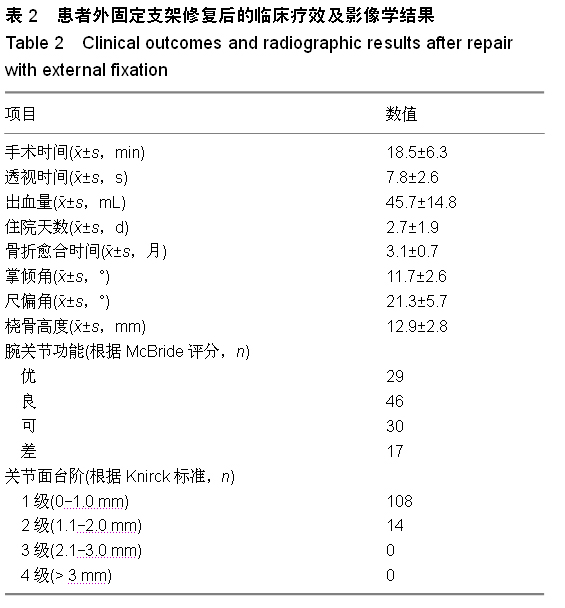 表 2　患者外固定支架修复后的临床疗效及影像学结果
Table 2　Clinical outcomes and radiographic results after repair with external fixation

| 项目 | 数值 |
|---|---|
| 手术时间($\bar{x}\pm s$，min) | 18.5±6.3 |
| 透视时间($\bar{x}\pm s$，s) | 7.8±2.6 |
| 出血量($\bar{x}\pm s$，mL) | 45.7±14.8 |
| 住院天数($\bar{x}\pm s$，d) | 2.7±1.9 |
| 骨折愈合时间($\bar{x}\pm s$，月) | 3.1±0.7 |
| 掌倾角($\bar{x}\pm s$，°) | 11.7±2.6 |
| 尺偏角($\bar{x}\pm s$，°) | 21.3±5.7 |
| 桡骨高度($\bar{x}\pm s$，mm) | 12.9±2.8 |
| 腕关节功能(根据 McBride 评分，$n$) | |
| 优 | 29 |
| 良 | 46 |
| 可 | 30 |
| 差 | 17 |
| 关节面台阶(根据 Knirck 标准，$n$) | |
| 1 级(0-1.0 mm) | 108 |
| 2 级(1.1-2.0 mm) | 14 |
| 3 级(2.1-3.0 mm) | 0 |
| 4 级(> 3 mm) | 0 |